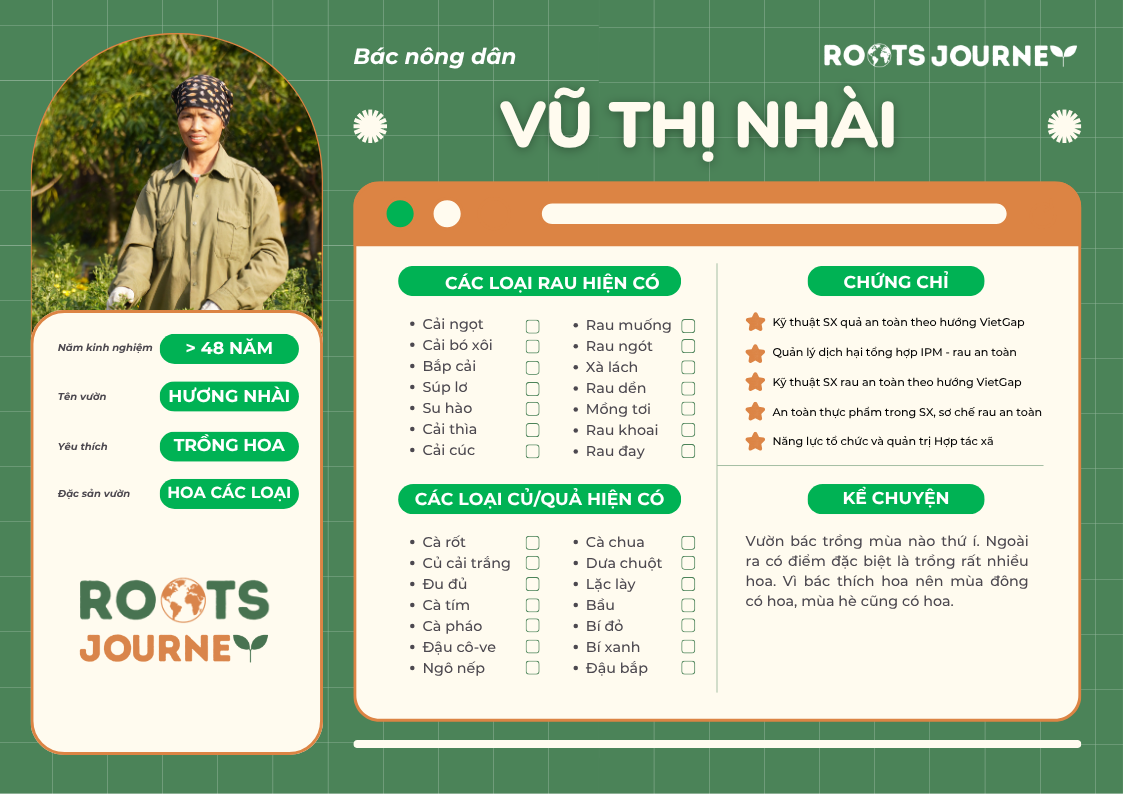 Bác nông dân

ROOTS JOURNEY

VŨ THỊ NHÀI

Năm kinh nghiệm > 48 NĂM

Tên vườn HƯƠNG NHÀI

Yêu thích TRỒNG HOA

Đặc sản vườn HOA CÁC LOẠI

ROOTS JOURNEY

CÁC LOẠI RAU HIỆN CÓ

- Cải ngọt
- Cải bó xôi
- Bắp cải
- Súp lơ
- Su hào
- Cải thìa
- Cải cúc

- Rau muống
- Rau ngót
- Xà lách
- Rau dền
- Mồng tơi
- Rau khoai
- Rau đay

CÁC LOẠI CỦ/QUẢ HIỆN CÓ

- Cà rốt
- Củ cải trắng
- Đu đủ
- Cà tím
- Cà pháo
- Đậu cô-ve
- Ngô nếp

- Cà chua
- Dưa chuột
- Lặc lày
- Bầu
- Bí đỏ
- Bí xanh
- Đậu bắp

CHỨNG CHỈ

Kỹ thuật SX quả an toàn theo hướng VietGap
Quản lý dịch hại tổng hợp IPM - rau an toàn
Kỹ thuật SX rau an toàn theo hướng VietGap
An toàn thực phẩm trong SX, sơ chế rau an toàn
Năng lực tổ chức và quản trị Hợp tác xã

KỂ CHUYỆN

Vườn bác trồng mùa nào thứ í. Ngoài ra có điểm đặc biệt là trồng rất nhiều hoa. Vì bác thích hoa nên mùa đông có hoa, mùa hè cũng có hoa.